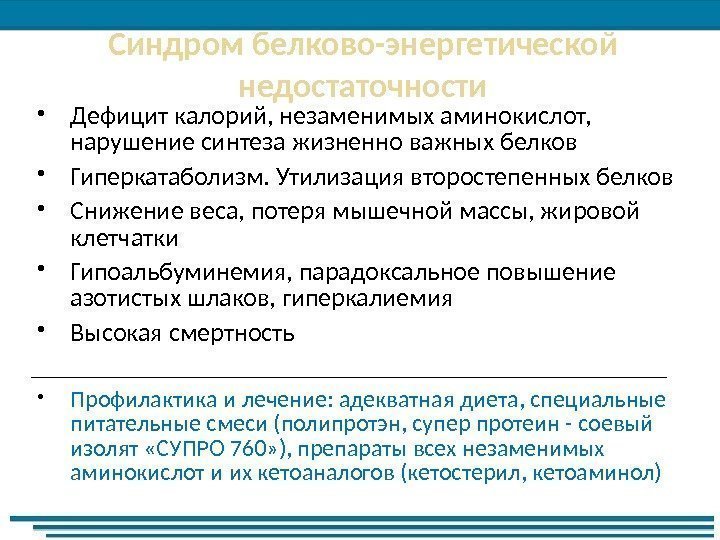 Синдром белково-энергетической недостаточности

• Дефицит калорий, незаменимых аминокислот, нарушение синтеза жизненно важных белков
• Гиперкатаболизм. Утилизация второстепенных белков
• Снижение веса, потеря мышечной массы, жировой клетчатки
• Гипоальбуминемия, парадоксальное повышение азотистых шлаков, гиперкалиемия
• Высокая смертность

• Профилактика и лечение: адекватная диета, специальные питательные смеси (полипротэн, супер протеин - соевый изолят «СУПРО 760»), препараты всех незаменимых аминокислот и их кетоаналогов (кетостерил, кетоаминол)